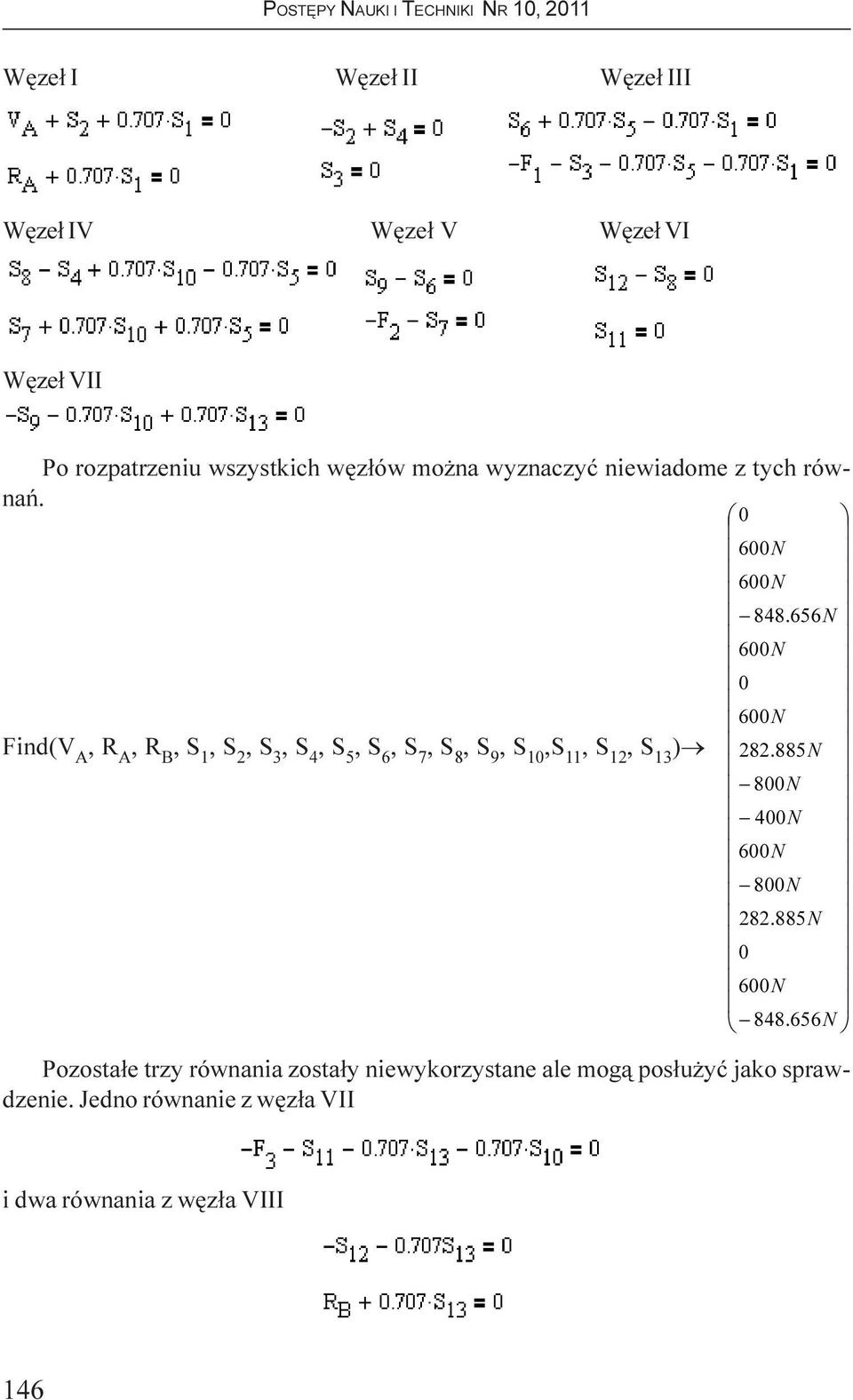 POSTĘPY NAUKI I TECHNIKI NR 10, 2011

Węzeł I

$V_A + S_2 + 0.707 \cdot S_1 = 0$

$R_A + 0.707 \cdot S_1 = 0$

Węzeł II

$-S_2 + S_4 = 0$

$S_3 = 0$

Węzeł III

$S_6 + 0.707 \cdot S_5 - 0.707 \cdot S_1 = 0$

$-F_1 - S_3 - 0.707 \cdot S_5 - 0.707 \cdot S_1 = 0$

Węzeł IV

$S_8 - S_4 + 0.707 \cdot S_{10} - 0.707 \cdot S_5 = 0$

$S_7 + 0.707 \cdot S_{10} + 0.707 \cdot S_5 = 0$

Węzeł V

$S_9 - S_6 = 0$

$-F_2 - S_7 = 0$

Węzeł VI

$S_{12} - S_8 = 0$

$S_{11} = 0$

Węzeł VII

$-S_9 - 0.707 \cdot S_{10} + 0.707 \cdot S_{13} = 0$

Po rozpatrzeniu wszystkich węzłów można wyznaczyć niewiadome z tych równań.

Find($V_A$, $R_A$, $R_B$, $S_1$, $S_2$, $S_3$, $S_4$, $S_5$, $S_6$, $S_7$, $S_8$, $S_9$, $S_{10}$,$S_{11}$, $S_{12}$, $S_{13}$)$\rightarrow$ $\begin{pmatrix} 0 \\ 600N \\ 600N \\ -848.656N \\ 600N \\ 0 \\ 600N \\ 282.885N \\ -800N \\ -400N \\ 600N \\ -800N \\ 282.885N \\ 0 \\ 600N \\ -848.656N \end{pmatrix}$

Pozostałe trzy równania zostały niewykorzystane ale mogą posłużyć jako sprawdzenie. Jedno równanie z węzła VII

$-F_3 - S_{11} - 0.707 \cdot S_{13} - 0.707 \cdot S_{10} = 0$

i dwa równania z węzła VIII

$-S_{12} - 0.707S_{13} = 0$

$R_B + 0.707 \cdot S_{13} = 0$

146